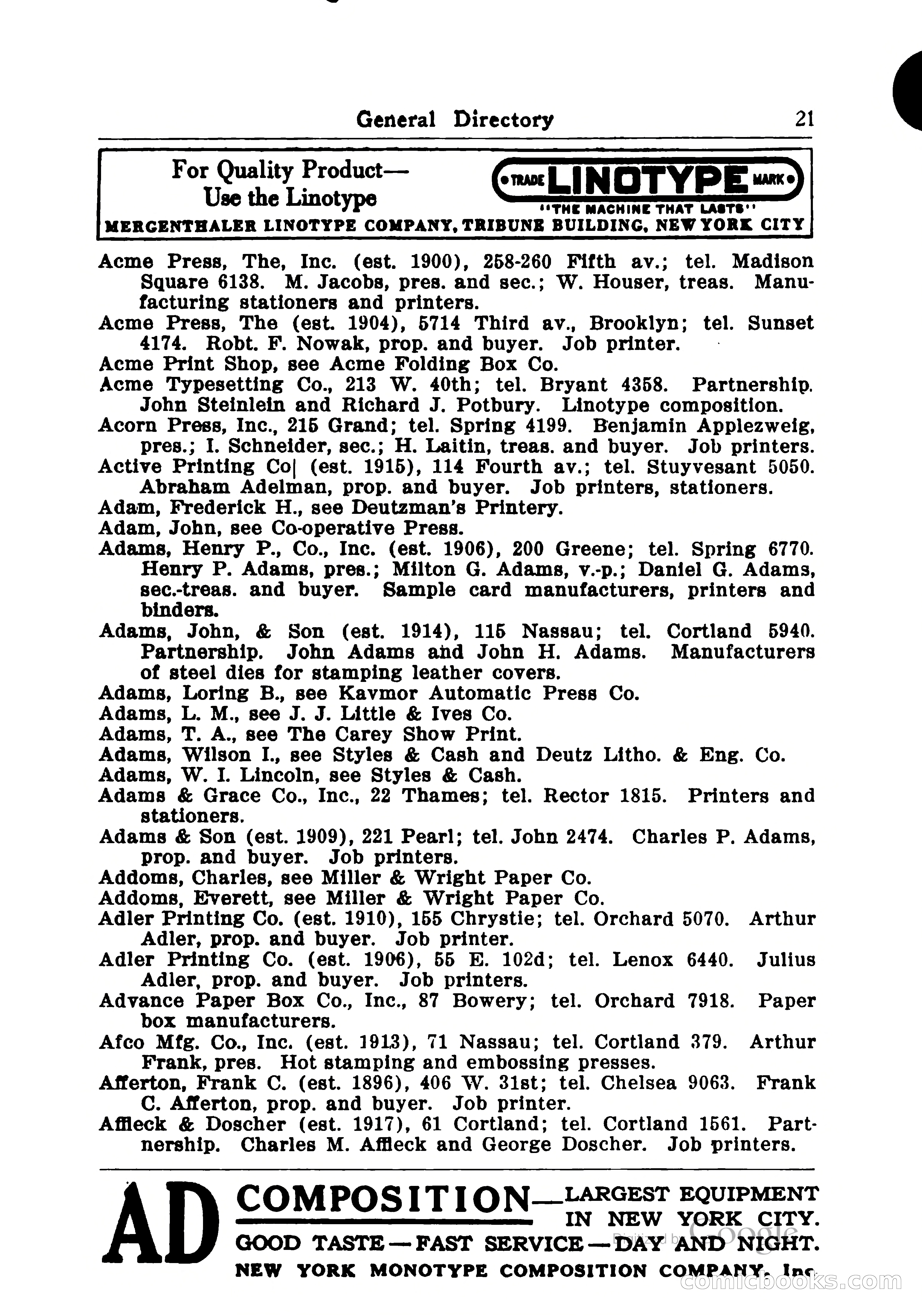 General Directory 21

For Quality Product—
Use the Linotype

TRADE LINOTYPE MARK
"THE MACHINE THAT LASTS"

MERGENTHALER LINOTYPE COMPANY, TRIBUNE BUILDING, NEW YORK CITY

Acme Press, The, Inc. (est. 1900), 258-260 Fifth av.; tel. Madison Square 6138. M. Jacobs, pres. and sec.; W. Houser, treas. Manufacturing stationers and printers.
Acme Press, The (est. 1904), 5714 Third av., Brooklyn; tel. Sunset 4174. Robt. F. Nowak, prop. and buyer. Job printer.
Acme Print Shop, see Acme Folding Box Co.
Acme Typesetting Co., 213 W. 40th; tel. Bryant 4358. Partnership. John Steinlein and Richard J. Potbury. Linotype composition.
Acorn Press, Inc., 215 Grand; tel. Spring 4199. Benjamin Applezweig, pres.; I. Schneider, sec.; H. Laitin, treas. and buyer. Job printers.
Active Printing Co| (est. 1915), 114 Fourth av.; tel. Stuyvesant 5050. Abraham Adelman, prop. and buyer. Job printers, stationers.
Adam, Frederick H., see Deutzman's Printery.
Adam, John, see Co-operative Press.
Adams, Henry P., Co., Inc. (est. 1906), 200 Greene; tel. Spring 6770. Henry P. Adams, pres.; Milton G. Adams, v.-p.; Daniel G. Adams, sec.-treas. and buyer. Sample card manufacturers, printers and binders.
Adams, John, & Son (est. 1914), 115 Nassau; tel. Cortland 5940. Partnership. John Adams and John H. Adams. Manufacturers of steel dies for stamping leather covers.
Adams, Loring B., see Kavmor Automatic Press Co.
Adams, L. M., see J. J. Little & Ives Co.
Adams, T. A., see The Carey Show Print.
Adams, Wilson I., see Styles & Cash and Deutz Litho. & Eng. Co.
Adams, W. I. Lincoln, see Styles & Cash.
Adams & Grace Co., Inc., 22 Thames; tel. Rector 1815. Printers and stationers.
Adams & Son (est. 1909), 221 Pearl; tel. John 2474. Charles P. Adams, prop. and buyer. Job printers.
Addoms, Charles, see Miller & Wright Paper Co.
Addoms, Everett, see Miller & Wright Paper Co.
Adler Printing Co. (est. 1910), 155 Chrystie; tel. Orchard 5070. Arthur Adler, prop. and buyer. Job printer.
Adler Printing Co. (est. 1906), 55 E. 102d; tel. Lenox 6440. Julius Adler, prop. and buyer. Job printers.
Advance Paper Box Co., Inc., 87 Bowery; tel. Orchard 7918. Paper box manufacturers.
Afco Mfg. Co., Inc. (est. 1913), 71 Nassau; tel. Cortland 379. Arthur Frank, pres. Hot stamping and embossing presses.
Afferton, Frank C. (est. 1896), 406 W. 31st; tel. Chelsea 9063. Frank C. Afferton, prop. and buyer. Job printer.
Affleck & Doscher (est. 1917), 61 Cortland; tel. Cortland 1561. Partnership. Charles M. Affleck and George Doscher. Job printers.

AD COMPOSITION—LARGEST EQUIPMENT IN NEW YORK CITY.
GOOD TASTE—FAST SERVICE—DAY AND NIGHT.
NEW YORK MONOTYPE COMPOSITION COMPANY, Inc.

Digitized by Google
comicbooks.com